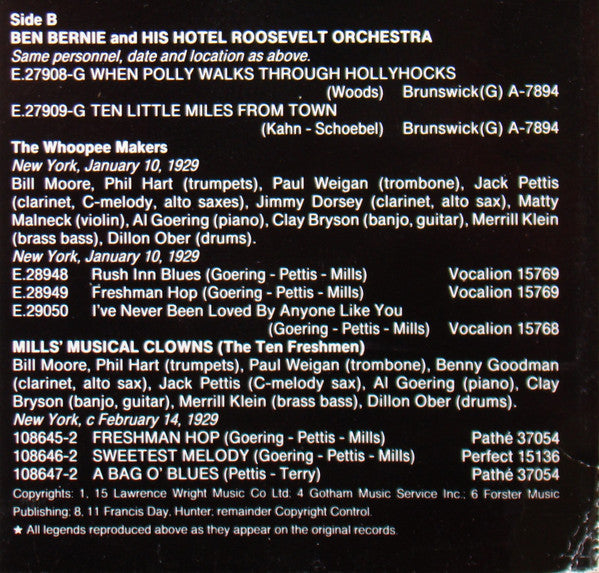 Side B
BEN BERNIE and HIS HOTEL ROOSEVELT ORCHESTRA
Same personnel, date and location as above.
E.27908-G WHEN POLLY WALKS THROUGH HOLLYHOCKS
(Woods) Brunswick(G) A-7894
E.27909-G TEN LITTLE MILES FROM TOWN
(Kahn - Schoebel) Brunswick(G) A-7894

The Whoopee Makers
New York, January 10, 1929
Bill Moore, Phil Hart (trumpets), Paul Weigan (trombone), Jack Pettis (clarinet, C-melody, alto saxes), Jimmy Dorsey (clarinet, alto sax), Matty Malneck (violin), Al Goering (piano), Clay Bryson (banjo, guitar), Merrill Klein (brass bass), Dillon Ober (drums).
New York, January 10, 1929
E.28948 Rush Inn Blues (Goering - Pettis - Mills) Vocalion 15769
E.28949 Freshman Hop (Goering - Pettis - Mills) Vocalion 15769
E.29050 I've Never Been Loved By Anyone Like You
(Goering - Pettis - Mills) Vocalion 15768

MILLS' MUSICAL CLOWNS (The Ten Freshmen)
Bill Moore, Phil Hart (trumpets), Paul Weigan (trombone), Benny Goodman (clarinet, alto sax), Jack Pettis (C-melody sax), Al Goering (piano), Clay Bryson (banjo, guitar), Merrill Klein (brass bass), Dillon Ober (drums).
New York, c February 14, 1929
108645-2 FRESHMAN HOP (Goering - Pettis - Mills) Pathé 37054
108646-2 SWEETEST MELODY (Goering - Pettis - Mills) Perfect 15136
108647-2 A BAG O' BLUES (Pettis - Terry) Pathé 37054

Copyrights: 1, 15 Lawrence Wright Music Co Ltd; 4 Gotham Music Service Inc.; 6 Forster Music Publishing; 8, 11 Francis Day, Hunter; remainder Copyright Control.
★ All legends reproduced above as they appear on the original records.